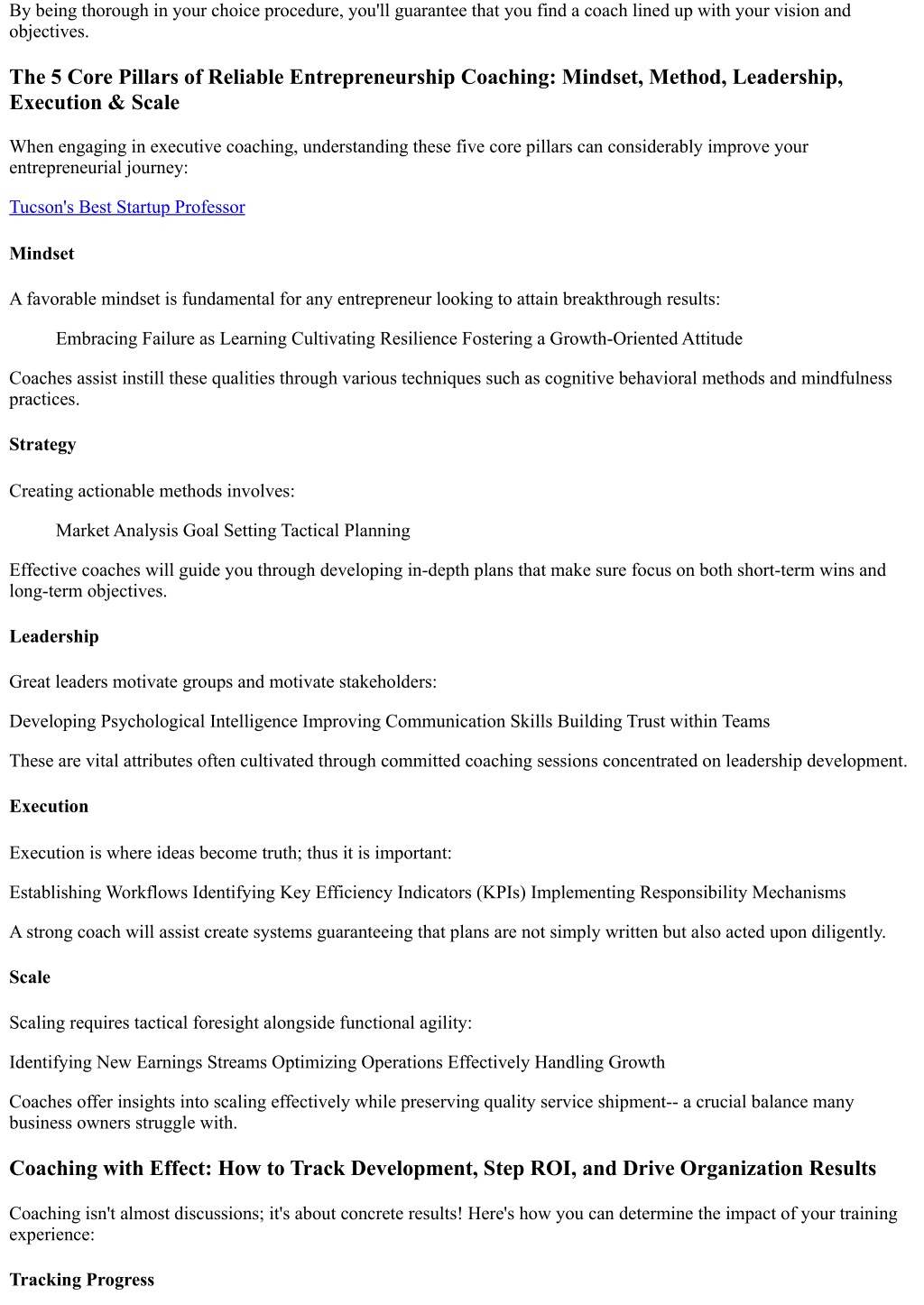 By being thorough in your choice procedure, you'll guarantee that you find a coach lined up with your vision and objectives.

The 5 Core Pillars of Reliable Entrepreneurship Coaching: Mindset, Method, Leadership, Execution & Scale

When engaging in executive coaching, understanding these five core pillars can considerably improve your entrepreneurial journey:

Tucson's Best Startup Professor

Mindset

A favorable mindset is fundamental for any entrepreneur looking to attain breakthrough results:

Embracing Failure as Learning Cultivating Resilience Fostering a Growth-Oriented Attitude

Coaches assist instill these qualities through various techniques such as cognitive behavioral methods and mindfulness practices.

Strategy

Creating actionable methods involves:

Market Analysis Goal Setting Tactical Planning

Effective coaches will guide you through developing in-depth plans that make sure focus on both short-term wins and long-term objectives.

Leadership

Great leaders motivate groups and motivate stakeholders:

Developing Psychological Intelligence Improving Communication Skills Building Trust within Teams

These are vital attributes often cultivated through committed coaching sessions concentrated on leadership development.

Execution

Execution is where ideas become truth; thus it is important:

Establishing Workflows Identifying Key Efficiency Indicators (KPIs) Implementing Responsibility Mechanisms

A strong coach will assist create systems guaranteeing that plans are not simply written but also acted upon diligently.

Scale

Scaling requires tactical foresight alongside functional agility:

Identifying New Earnings Streams Optimizing Operations Effectively Handling Growth

Coaches offer insights into scaling effectively while preserving quality service shipment-- a crucial balance many business owners struggle with.

Coaching with Effect: How to Track Development, Step ROI, and Drive Organization Results

Coaching isn't almost discussions; it's about concrete results! Here's how you can determine the impact of your training experience:

Tracking Progress